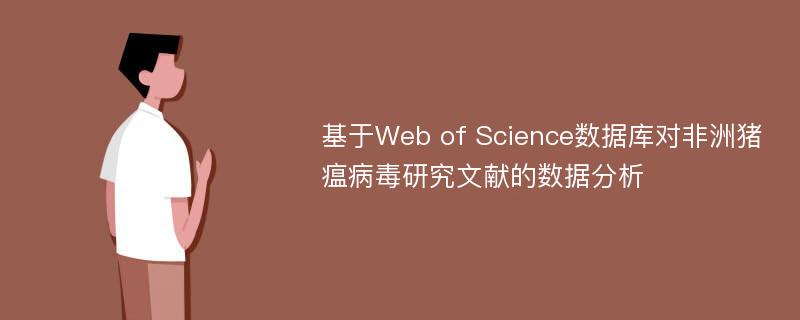 基于Web of Science数据库对非洲猪瘟病毒研究文献的数据分析